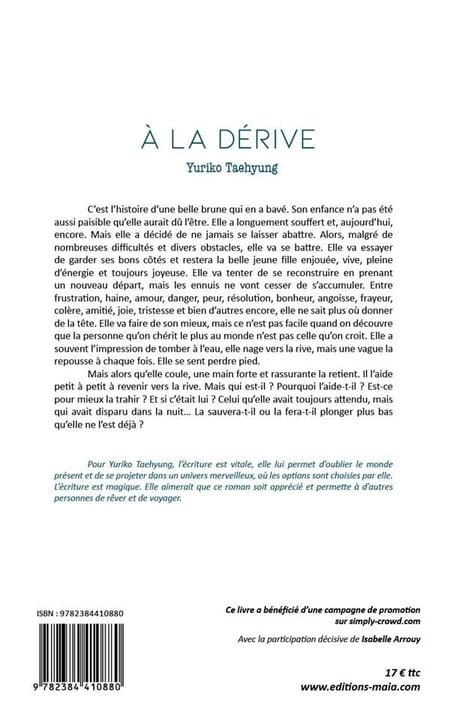 À LA DÉRIVE

Yuriko Taehyung

C'est l'histoire d'une belle brune qui en a bavé. Son enfance n'a pas été aussi paisible qu'elle aurait dû l'être. Elle a longuement souffert et, aujourd'hui, encore. Mais elle a décidé de ne jamais se laisser abattre. Alors, malgré de nombreuses difficultés et divers obstacles, elle va se battre. Elle va essayer de garder ses bons côtés et restera la belle jeune fille enjouée, vive, pleine d'énergie et toujours joyeuse. Elle va tenter de se reconstruire en prenant un nouveau départ, mais les ennuis ne vont cesser de s'accumuler. Entre frustration, haine, amour, danger, peur, résolution, bonheur, angoisse, frayeur, colère, amitié, joie, tristesse et bien d'autres encore, elle ne sait plus où donner de la tête. Elle va faire de son mieux, mais ce n'est pas facile quand on découvre que la personne qu'on chérit le plus au monde n'est pas celle qu'on croit. Elle a souvent l'impression de tomber à l'eau, elle nage vers la rive, mais une vague la repousse à chaque fois. Elle se sent perdre pied.

Mais alors qu'elle coule, une main forte et rassurante la retient. Il l'aide petit à petit à revenir vers la rive. Mais qui est-il ? Pourquoi l'aide-t-il ? Est-ce pour mieux la trahir ? Et si c'était lui ? Celui qu'elle avait toujours attendu, mais qui avait disparu dans la nuit... La sauvera-t-il ou la fera-t-il plonger plus bas qu'elle ne l'est déjà ?

Pour Yuriko Taehyung, l'écriture est vitale, elle lui permet d'oublier le monde présent et de se projeter dans un univers merveilleux, où les options sont choisies par elle. L'écriture est magique. Elle aimerait que ce roman soit apprécié et permette à d'autres personnes de rêver et de voyager.

ISBN : 9782384410880

9 782384 410880

Ce livre a bénéficié d'une campagne de promotion sur simply-crowd.com

Avec la participation décisive de Isabelle Arrouy

17 € ttc

www.editions-maia.com